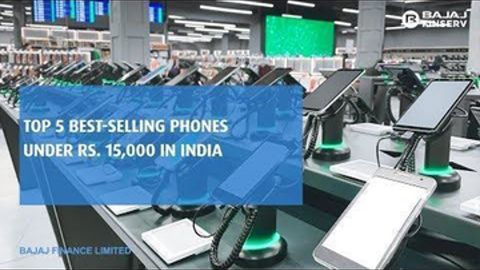 BAJAJ FINSERV

TOP 5 BEST-SELLING PHONES UNDER RS. 15,000 IN INDIA

BAJAJ FINANCE LIMITED